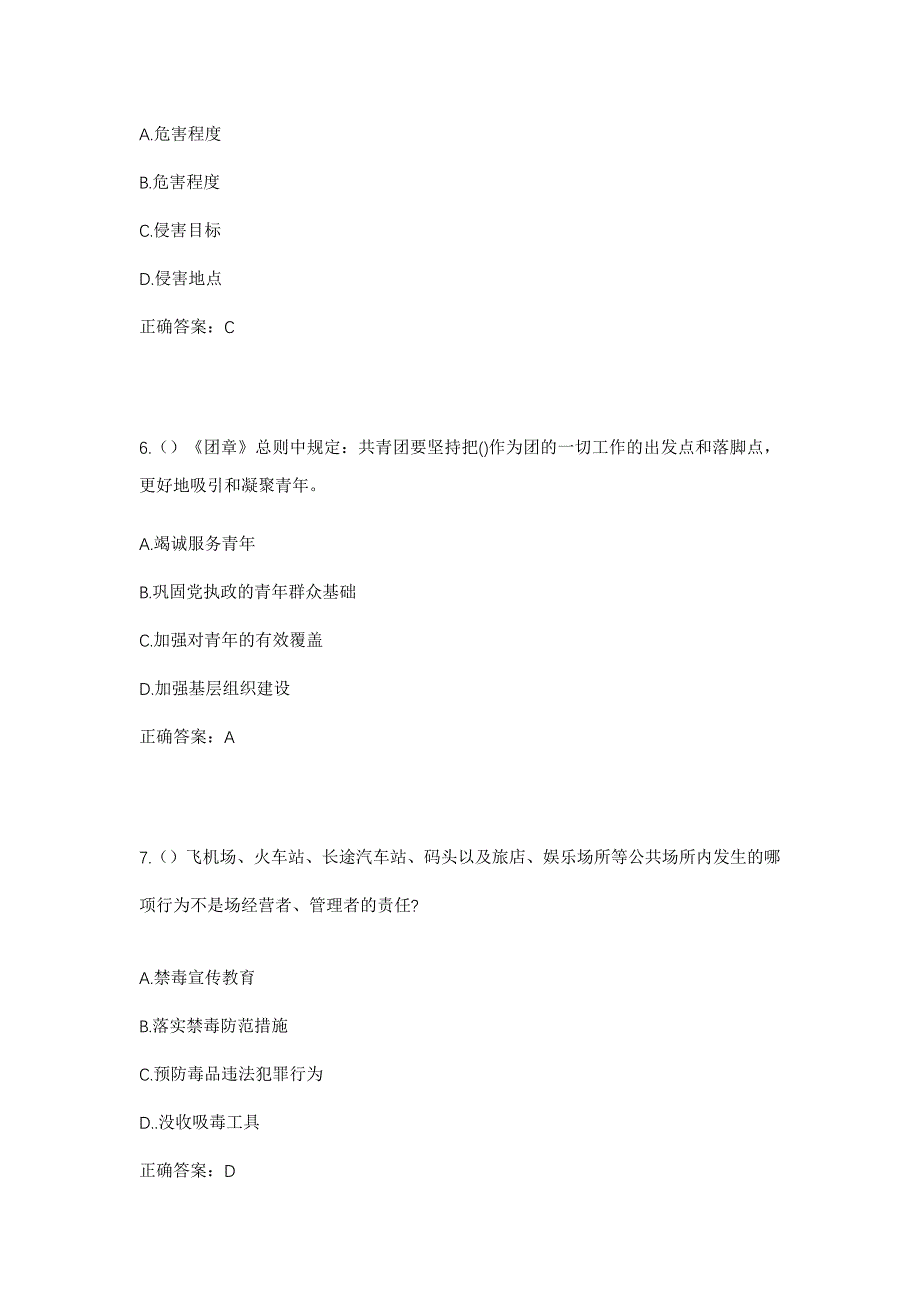 A.危害程度

B.危害程度

C.侵害目标

D.侵害地点

正确答案：C

6.（）《团章》总则中规定：共青团要坚持把()作为团的一切工作的出发点和落脚点，更好地吸引和凝聚青年。

A.竭诚服务青年

B.巩固党执政的青年群众基础

C.加强对青年的有效覆盖

D.加强基层组织建设

正确答案：A

7.（）飞机场、火车站、长途汽车站、码头以及旅店、娱乐场所等公共场所内发生的哪项行为不是场经营者、管理者的责任?

A.禁毒宣传教育

B.落实禁毒防范措施

C.预防毒品违法犯罪行为

D..没收吸毒工具

正确答案：D